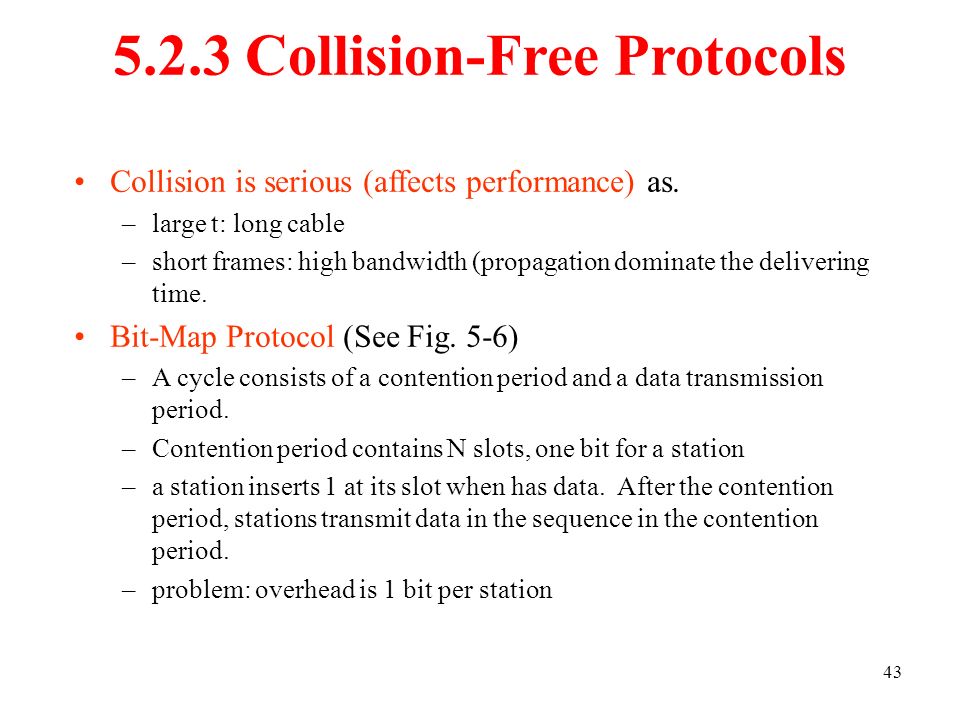 5.2.3 Collision-Free Protocols

• Collision is serious (affects performance) as.
– large t: long cable
– short frames: high bandwidth (propagation dominate the delivering time.

• Bit-Map Protocol (See Fig. 5-6)
– A cycle consists of a contention period and a data transmission period.
– Contention period contains N slots, one bit for a station
– a station inserts 1 at its slot when has data. After the contention period, stations transmit data in the sequence in the contention period.
– problem: overhead is 1 bit per station

43